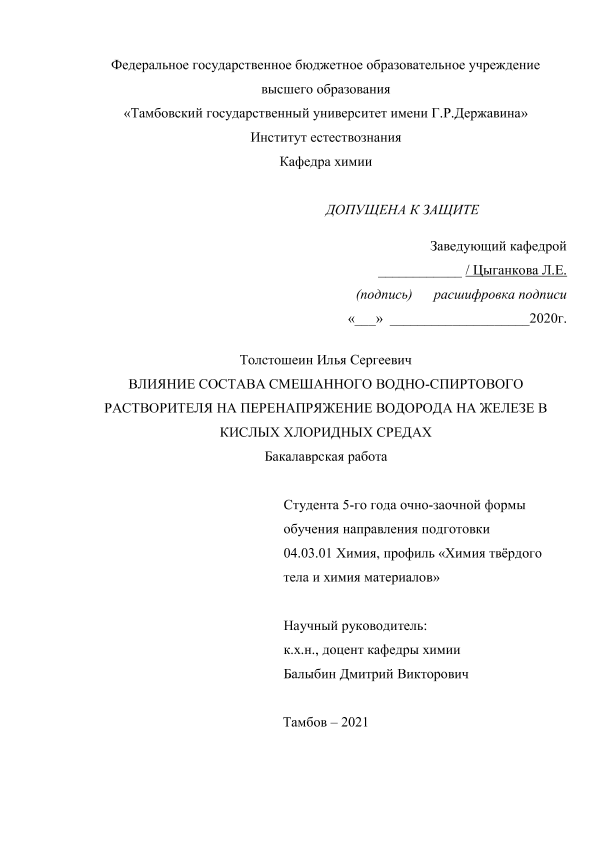 Федеральное государственное бюджетное образовательное учреждение высшего образования
«Тамбовский государственный университет имени Г.Р.Державина»
Институт естествознания
Кафедра химии

ДОПУЩЕНА К ЗАЩИТЕ

Заведующий кафедрой
____________ / Цыганкова Л.Е.
(подпись) расшифровка подписи
«___» ____________________2020г.

Толстошеин Илья Сергеевич
ВЛИЯНИЕ СОСТАВА СМЕШАННОГО ВОДНО-СПИРТОВОГО РАСТВОРИТЕЛЯ НА ПЕРЕНАПРЯЖЕНИЕ ВОДОРОДА НА ЖЕЛЕЗЕ В КИСЛЫХ ХЛОРИДНЫХ СРЕДАХ
Бакалаврская работа

Студента 5-го года очно-заочной формы обучения направления подготовки 04.03.01 Химия, профиль «Химия твёрдого тела и химия материалов»

Научный руководитель:
к.х.н., доцент кафедры химии
Балыбин Дмитрий Викторович

Тамбов – 2021